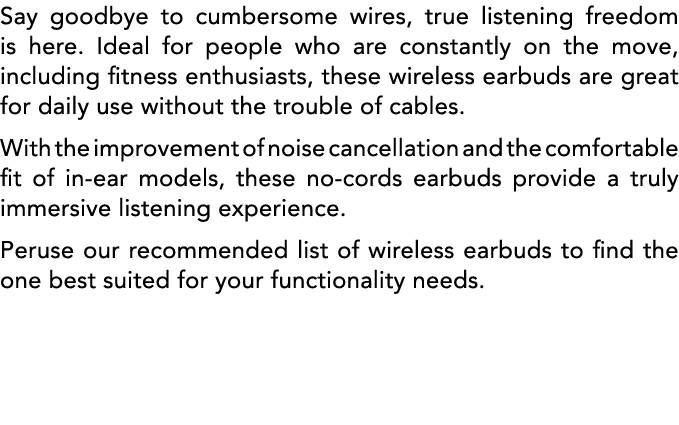 Say goodbye to cumbersome wires, true listening freedom is here. Ideal for people who are constantly on the move, including fitness enthusiasts, these wireless earbuds are great for daily use without the trouble of cables.

With the improvement of noise cancellation and the comfortable fit of in-ear models, these no-cords earbuds provide a truly immersive listening experience.

Peruse our recommended list of wireless earbuds to find the one best suited for your functionality needs.